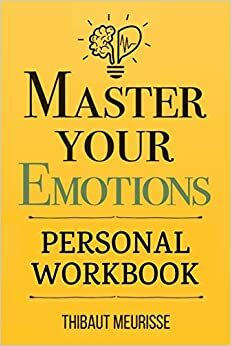 MASTER YOUR EMOTIONS

PERSONAL WORKBOOK

THIBAUT MEURISSE